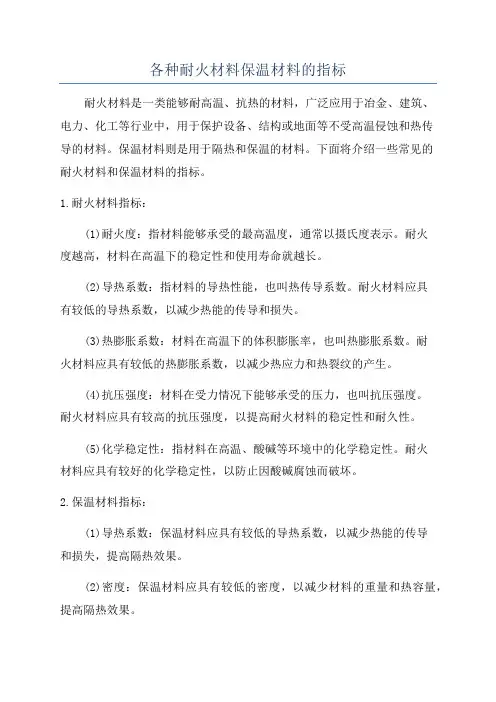 各种耐火材料保温材料的指标

耐火材料是一类能够耐高温、抗热的材料，广泛应用于冶金、建筑、电力、化工等行业中，用于保护设备、结构或地面等不受高温侵蚀和热传导的材料。保温材料则是用于隔热和保温的材料。下面将介绍一些常见的耐火材料和保温材料的指标。

1.耐火材料指标：

(1)耐火度：指材料能够承受的最高温度，通常以摄氏度表示。耐火度越高，材料在高温下的稳定性和使用寿命就越长。

(2)导热系数：指材料的导热性能，也叫热传导系数。耐火材料应具有较低的导热系数，以减少热能的传导和损失。

(3)热膨胀系数：材料在高温下的体积膨胀率，也叫热膨胀系数。耐火材料应具有较低的热膨胀系数，以减少热应力和热裂纹的产生。

(4)抗压强度：材料在受力情况下能够承受的压力，也叫抗压强度。耐火材料应具有较高的抗压强度，以提高耐火材料的稳定性和耐久性。

(5)化学稳定性：指材料在高温、酸碱等环境中的化学稳定性。耐火材料应具有较好的化学稳定性，以防止因酸碱腐蚀而破坏。

2.保温材料指标：

(1)导热系数：保温材料应具有较低的导热系数，以减少热能的传导和损失，提高隔热效果。

(2)密度：保温材料应具有较低的密度，以减少材料的重量和热容量，提高隔热效果。